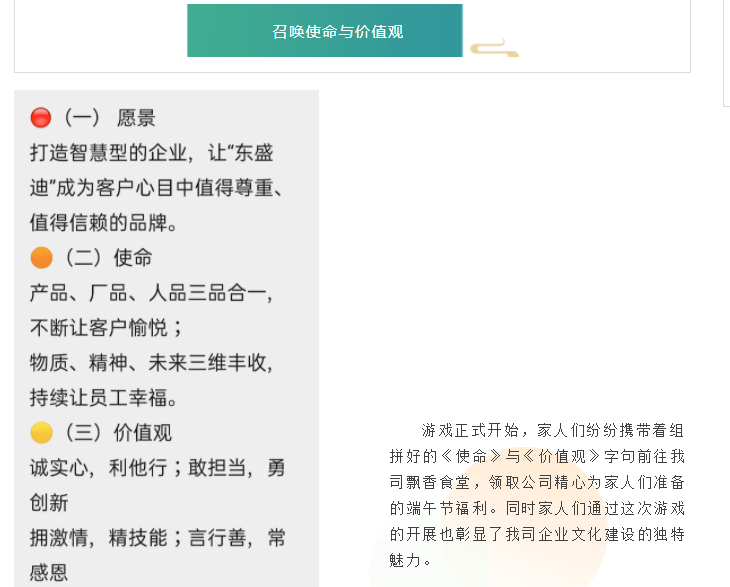 召唤使命与价值观

（一） 愿景
打造智慧型的企业，让“东盛迪”成为客户心目中值得尊重、值得信赖的品牌。
（二）使命
产品、厂品、人品三品合一，不断让客户愉悦；
物质、精神、未来三维丰收，持续让员工幸福。
（三）价值观
诚实心，利他行；敢担当，勇创新
拥激情，精技能；言行善，常感恩

游戏正式开始，家人们纷纷携带着组拼好的《使命》与《价值观》字句前往我司飘香食堂，领取公司精心为家人们准备的端午节福利。同时家人们通过这次游戏的开展也彰显了我司企业文化建设的独特魅力。